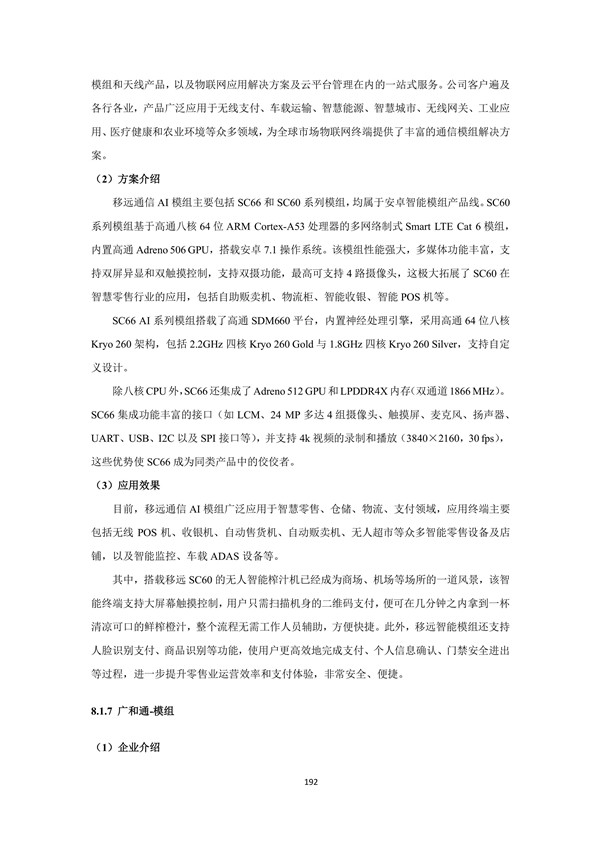 模组和天线产品，以及物联网应用解决方案及云平台管理在内的一站式服务。公司客户遍及各行各业，产品广泛应用于无线支付、车载运输、智慧能源、智慧城市、无线网关、工业应用、医疗健康和农业环境等众多领域，为全球市场物联网终端提供了丰富的通信模组解决方案。

（2）方案介绍

移远通信 AI 模组主要包括 SC66 和 SC60 系列模组，均属于安卓智能模组产品线。SC60 系列模组基于高通八核 64 位 ARM Cortex-A53 处理器的多网络制式 Smart LTE Cat 6 模组，内置高通 Adreno 506 GPU，搭载安卓 7.1 操作系统。该模组性能强大，多媒体功能丰富，支持双屏异显和双触摸控制，支持双摄功能，最高可支持 4 路摄像头，这极大拓展了 SC60 在智慧零售行业的应用，包括自助贩卖机、物流柜、智能收银、智能 POS 机等。

SC66 AI 系列模组搭载了高通 SDM660 平台，内置神经处理引擎，采用高通 64 位八核 Kryo 260 架构，包括 2.2GHz 四核 Kryo 260 Gold 与 1.8GHz 四核 Kryo 260 Silver，支持自定义设计。

除八核 CPU 外，SC66 还集成了 Adreno 512 GPU 和 LPDDR4X 内存（双通道 1866 MHz）。SC66 集成功能丰富的接口（如 LCM、24 MP 多达 4 组摄像头、触摸屏、麦克风、扬声器、UART、USB、I2C 以及 SPI 接口等），并支持 4k 视频的录制和播放（3840×2160，30 fps），这些优势使 SC66 成为同类产品中的佼佼者。

（3）应用效果

目前，移远通信 AI 模组广泛应用于智慧零售、仓储、物流、支付领域，应用终端主要包括无线 POS 机、收银机、自动售货机、自动贩卖机、无人超市等众多智能零售设备及店铺，以及智能监控、车载 ADAS 设备等。

其中，搭载移远 SC60 的无人智能榨汁机已经成为商场、机场等场所的一道风景，该智能终端支持大屏幕触摸控制，用户只需扫描机身的二维码支付，便可在几分钟之内拿到一杯清凉可口的鲜榨橙汁，整个流程无需工作人员辅助，方便快捷。此外，移远智能模组还支持人脸识别支付、商品识别等功能，使用户更高效地完成支付、个人信息确认、门禁安全进出等过程，进一步提升零售业运营效率和支付体验，非常安全、便捷。

8.1.7 广和通-模组

（1）企业介绍

192